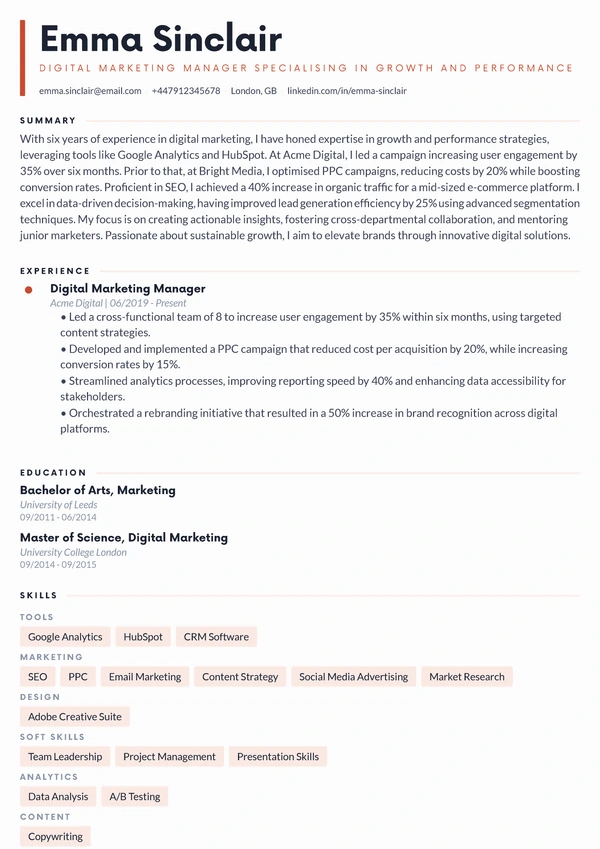 Emma Sinclair

DIGITAL MARKETING MANAGER SPECIALISING IN GROWTH AND PERFORMANCE

emma.sinclair@email.com +447912345678 London, GB linkedin.com/in/emma-sinclair

SUMMARY

With six years of experience in digital marketing, I have honed expertise in growth and performance strategies, leveraging tools like Google Analytics and HubSpot. At Acme Digital, I led a campaign increasing user engagement by 35% over six months. Prior to that, at Bright Media, I optimised PPC campaigns, reducing costs by 20% while boosting conversion rates. Proficient in SEO, I achieved a 40% increase in organic traffic for a mid-sized e-commerce platform. I excel in data-driven decision-making, having improved lead generation efficiency by 25% using advanced segmentation techniques. My focus is on creating actionable insights, fostering cross-departmental collaboration, and mentoring junior marketers. Passionate about sustainable growth, I aim to elevate brands through innovative digital solutions.

EXPERIENCE

Digital Marketing Manager
Acme Digital | 06/2019 - Present
• Led a cross-functional team of 8 to increase user engagement by 35% within six months, using targeted content strategies.
• Developed and implemented a PPC campaign that reduced cost per acquisition by 20%, while increasing conversion rates by 15%.
• Streamlined analytics processes, improving reporting speed by 40% and enhancing data accessibility for stakeholders.
• Orchestrated a rebranding initiative that resulted in a 50% increase in brand recognition across digital platforms.

EDUCATION

Bachelor of Arts, Marketing
University of Leeds
09/2011 - 06/2014

Master of Science, Digital Marketing
University College London
09/2014 - 09/2015

SKILLS

TOOLS
Google Analytics HubSpot CRM Software

MARKETING
SEO PPC Email Marketing Content Strategy Social Media Advertising Market Research

DESIGN
Adobe Creative Suite

SOFT SKILLS
Team Leadership Project Management Presentation Skills

ANALYTICS
Data Analysis A/B Testing

CONTENT
Copywriting